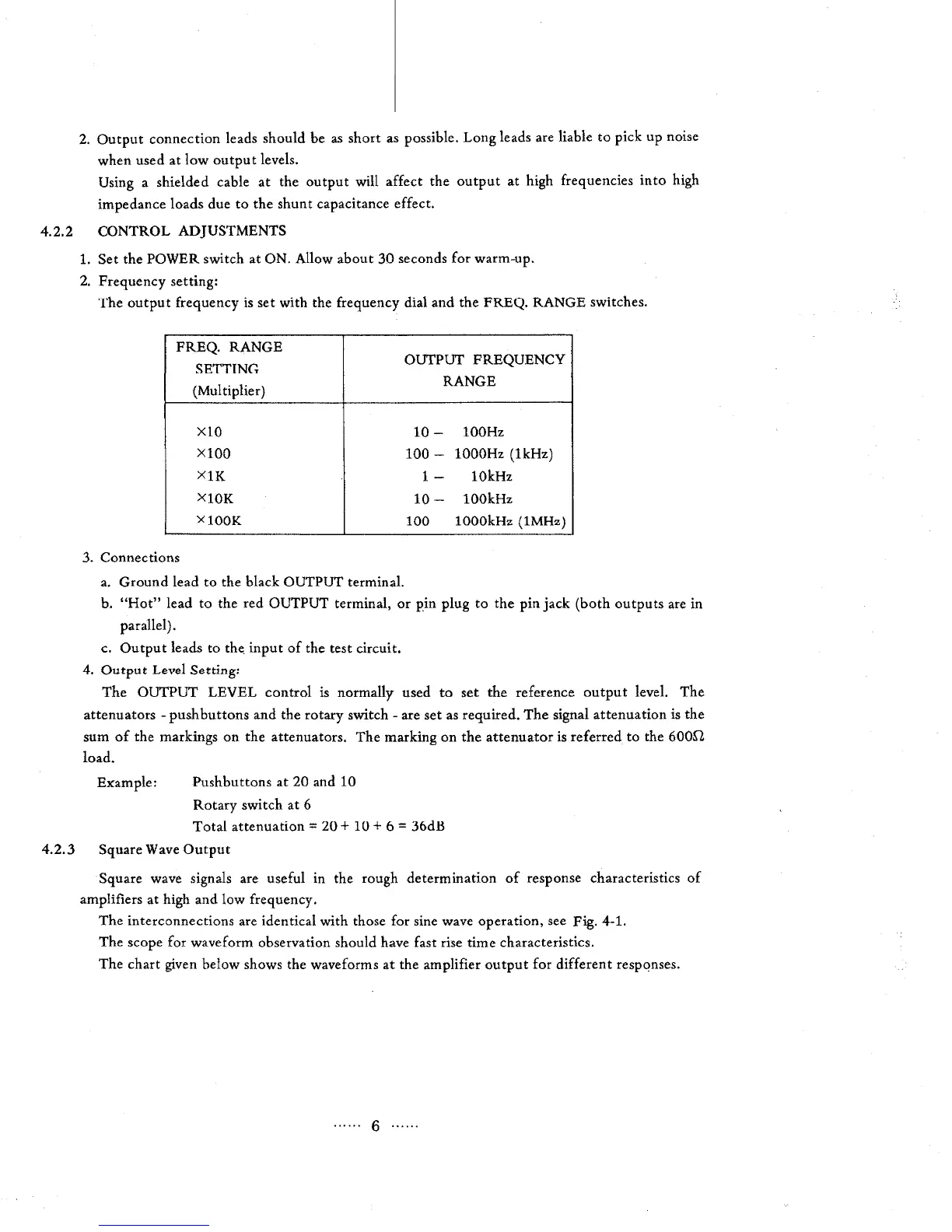 2. Output connection leads should be as short as possible. Long leads are liable to pick up noise when used at low output levels.

Using a shielded cable at the output will affect the output at high frequencies into high impedance loads due to the shunt capacitance effect.

4.2.2 CONTROL ADJUSTMENTS

1. Set the POWER switch at ON. Allow about 30 seconds for warm-up.

2. Frequency setting:

The output frequency is set with the frequency dial and the FREQ. RANGE switches.

| FREQ. RANGE SETTING (Multiplier) | OUTPUT FREQUENCY RANGE |
|---|---|
| ×10 | 10 – 100Hz |
| ×100 | 100 – 1000Hz (1kHz) |
| ×1K | 1 – 10kHz |
| ×10K | 10 – 100kHz |
| ×100K | 100 1000kHz (1MHz) |

3. Connections

a. Ground lead to the black OUTPUT terminal.

b. "Hot" lead to the red OUTPUT terminal, or pin plug to the pin jack (both outputs are in parallel).

c. Output leads to the input of the test circuit.

4. Output Level Setting:

The OUTPUT LEVEL control is normally used to set the reference output level. The attenuators - pushbuttons and the rotary switch - are set as required. The signal attenuation is the sum of the markings on the attenuators. The marking on the attenuator is referred to the 600Ω load.

Example: Pushbuttons at 20 and 10
Rotary switch at 6
Total attenuation = 20 + 10 + 6 = 36dB

4.2.3 Square Wave Output

Square wave signals are useful in the rough determination of response characteristics of amplifiers at high and low frequency.

The interconnections are identical with those for sine wave operation, see Fig. 4-1.

The scope for waveform observation should have fast rise time characteristics.

The chart given below shows the waveforms at the amplifier output for different responses.

...... 6 ......